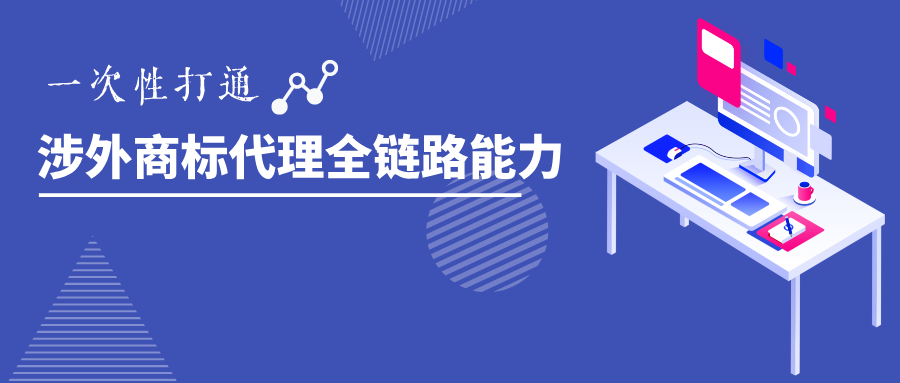 一次性打通

涉外商标代理全链路能力